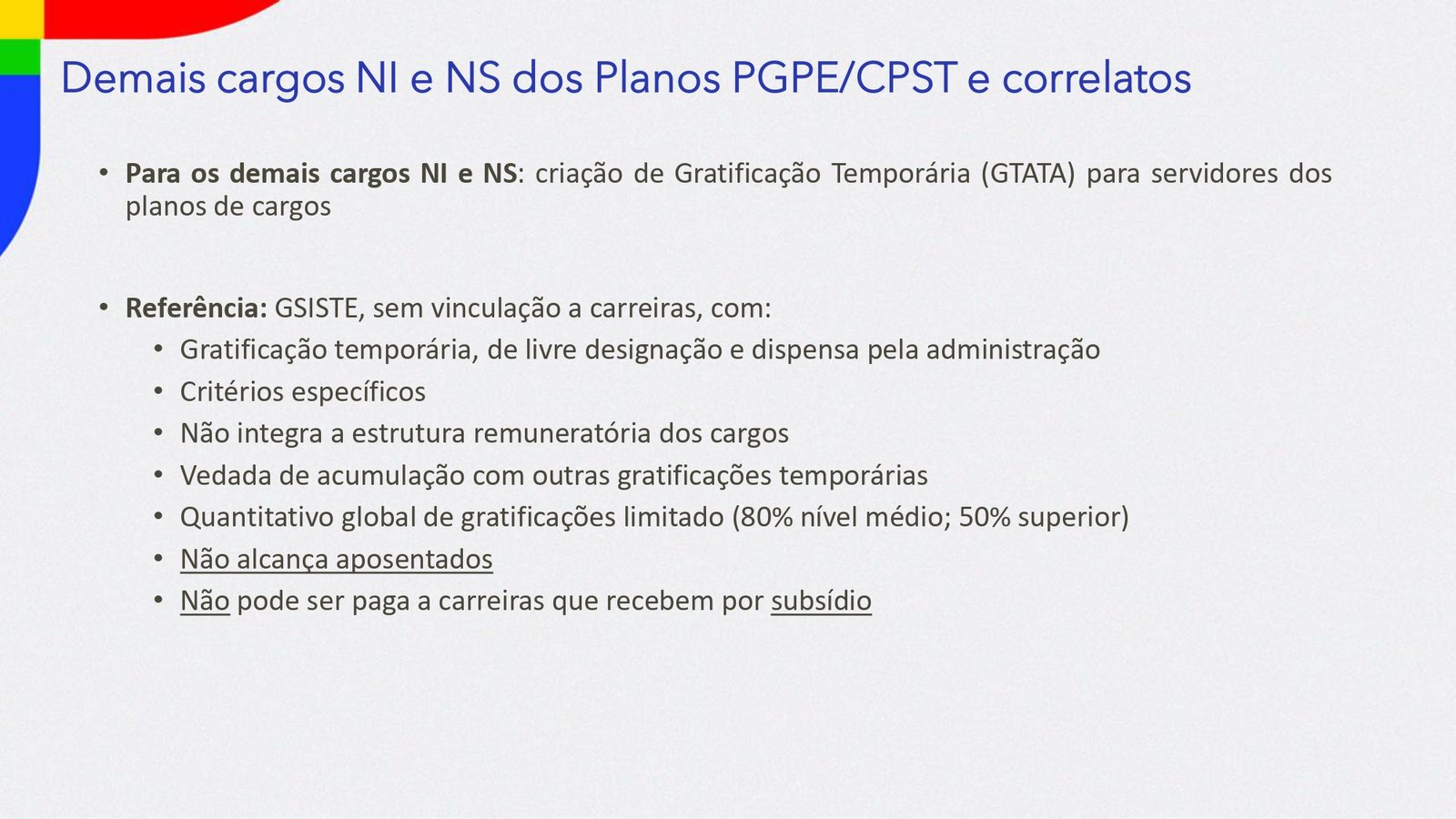 Demais cargos NI e NS dos Planos PGPE/CPST e correlatos

• Para os demais cargos NI e NS: criação de Gratificação Temporária (GTATA) para servidores dos planos de cargos

• Referência: GSISTE, sem vinculação a carreiras, com:
  • Gratificação temporária, de livre designação e dispensa pela administração
  • Critérios específicos
  • Não integra a estrutura remuneratória dos cargos
  • Vedada de acumulação com outras gratificações temporárias
  • Quantitativo global de gratificações limitado (80% nível médio; 50% superior)
  • Não alcança aposentados
  • Não pode ser paga a carreiras que recebem por subsídio